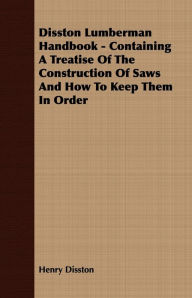 Disston Lumberman Handbook - Containing A Treatise Of The Construction Of Saws And How To Keep Them In Order

Henry Disston